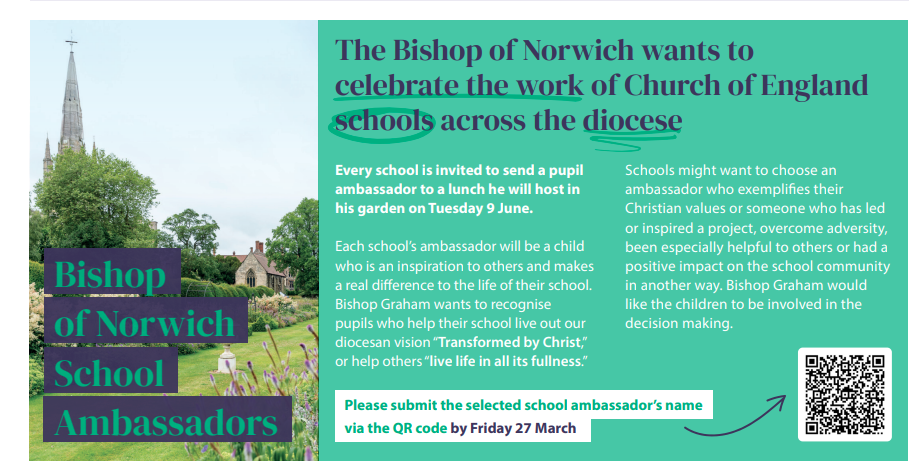 Bishop of Norwich School Ambassadors

The Bishop of Norwich wants to celebrate the work of Church of England schools across the diocese

Every school is invited to send a pupil ambassador to a lunch he will host in his garden on Tuesday 9 June.

Each school's ambassador will be a child who is an inspiration to others and makes a real difference to the life of their school. Bishop Graham wants to recognise pupils who help their school live out our diocesan vision "Transformed by Christ," or help others "live life in all its fullness."

Schools might want to choose an ambassador who exemplifies their Christian values or someone who has led or inspired a project, overcome adversity, been especially helpful to others or had a positive impact on the school community in another way. Bishop Graham would like the children to be involved in the decision making.

Please submit the selected school ambassador's name via the QR code by Friday 27 March